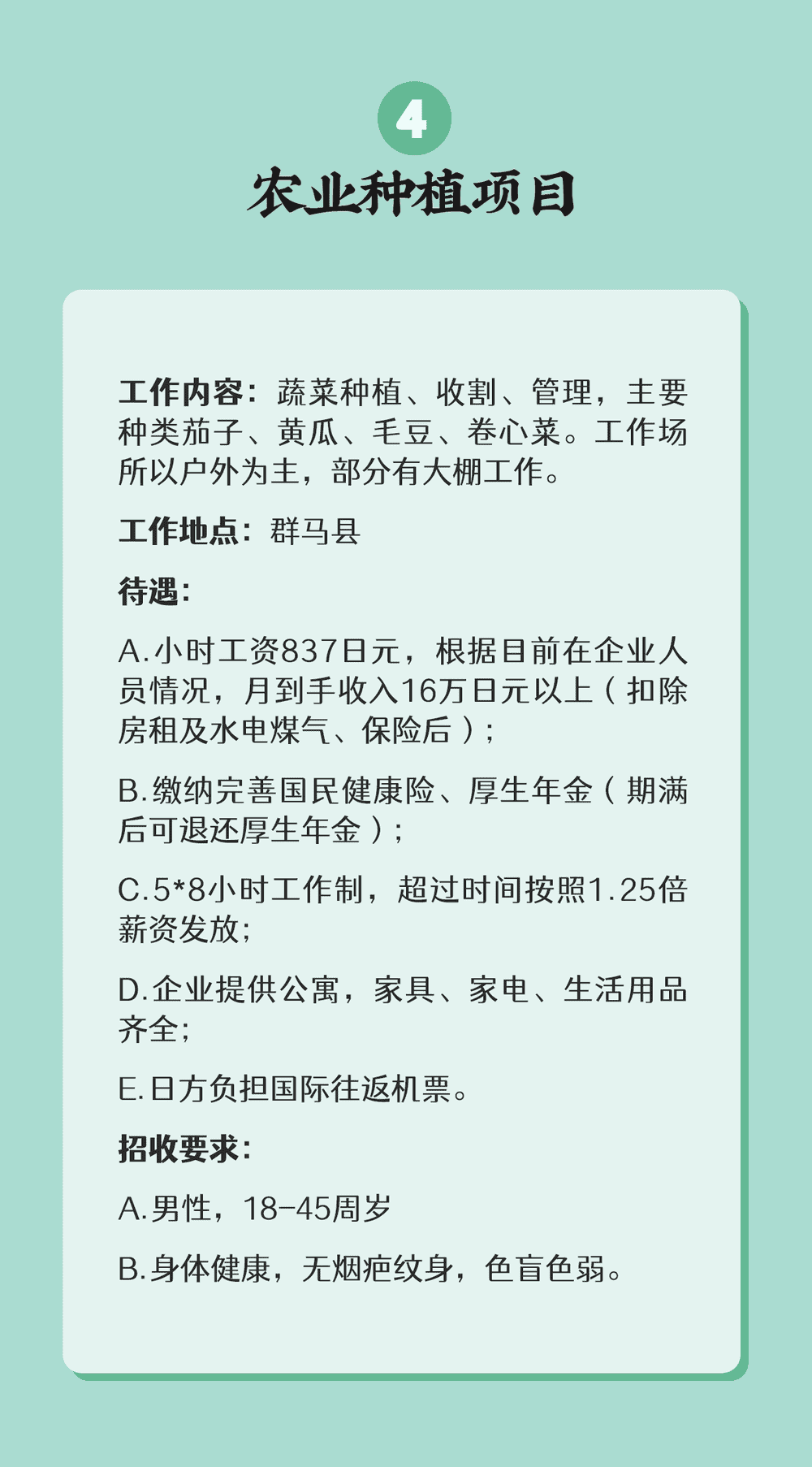 4

农业种植项目

工作内容：蔬菜种植、收割、管理，主要种类茄子、黄瓜、毛豆、卷心菜。工作场所以户外为主，部分有大棚工作。

工作地点：群马县

待遇：

A.小时工资837日元，根据目前在企业人员情况，月到手收入16万日元以上（扣除房租及水电煤气、保险后）；

B.缴纳完善国民健康险、厚生年金（期满后可退还厚生年金）；

C.5*8小时工作制，超过时间按照1.25倍薪资发放；

D.企业提供公寓，家具、家电、生活用品齐全；

E.日方负担国际往返机票。

招收要求：

A.男性，18-45周岁

B.身体健康，无烟疤纹身，色盲色弱。